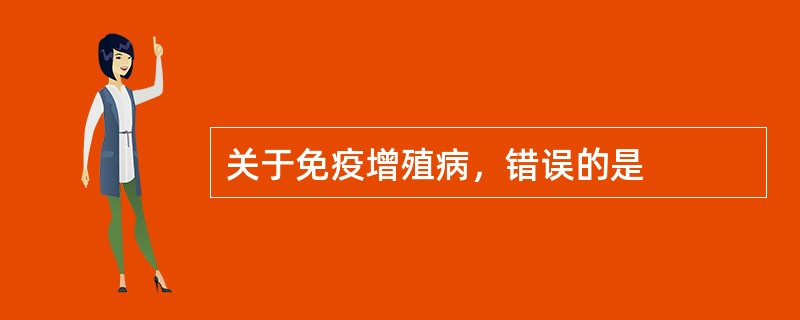 关于免疫增殖病，错误的是